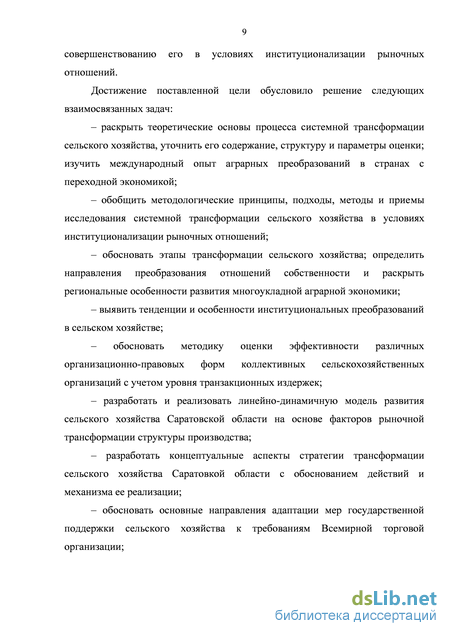 9

совершенствованию его в условиях институционализации рыночных отношений.

Достижение поставленной цели обусловило решение следующих взаимосвязанных задач:

– раскрыть теоретические основы процесса системной трансформации сельского хозяйства, уточнить его содержание, структуру и параметры оценки; изучить международный опыт аграрных преобразований в странах с переходной экономикой;

– обобщить методологические принципы, подходы, методы и приемы исследования системной трансформации сельского хозяйства в условиях институционализации рыночных отношений;

– обосновать этапы трансформации сельского хозяйства; определить направления преобразования отношений собственности и раскрыть региональные особенности развития многоукладной аграрной экономики;

– выявить тенденции и особенности институциональных преобразований в сельском хозяйстве;

– обосновать методику оценки эффективности различных организационно-правовых форм коллективных сельскохозяйственных организаций с учетом уровня транзакционных издержек;

– разработать и реализовать линейно-динамичную модель развития сельского хозяйства Саратовской области на основе факторов рыночной трансформации структуры производства;

– разработать концептуальные аспекты стратегии трансформации сельского хозяйства Саратовкой области с обоснованием действий и механизма ее реализации;

– обосновать основные направления адаптации мер государственной поддержки сельского хозяйства к требованиям Всемирной торговой организации;

dsLib.net
библиотека диссертаций